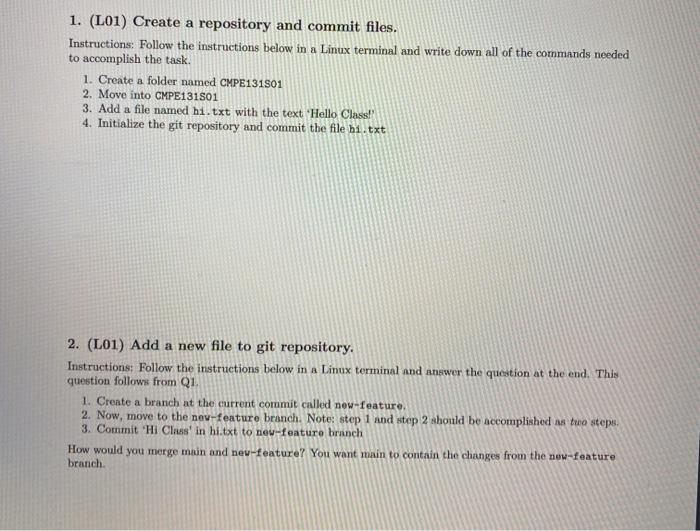 1. (L01) Create a repository and commit files.

Instructions: Follow the instructions below in a Linux terminal and write down all of the commands needed to accomplish the task.

1. Create a folder named CMPE131S01
2. Move into CMPE131S01
3. Add a file named hi.txt with the text 'Hello Class!'
4. Initialize the git repository and commit the file hi.txt

2. (L01) Add a new file to git repository.

Instructions: Follow the instructions below in a Linux terminal and answer the question at the end. This question follows from Q1.

1. Create a branch at the current commit called new-feature.
2. Now, move to the new-feature branch. Note: step 1 and step 2 should be accomplished as two steps.
3. Commit 'Hi Class' in hi.txt to new-feature branch

How would you merge main and new-feature? You want main to contain the changes from the new-feature branch.